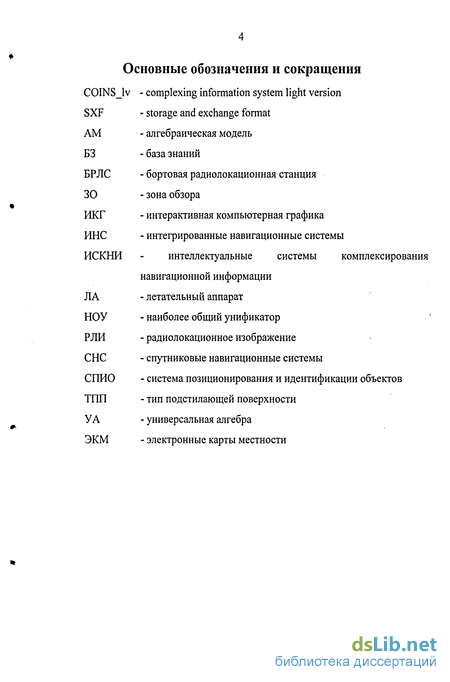 4

Основные обозначения и сокращения

COINS_lv - complexing information system light version

SXF - storage and exchange format

АМ - алгебраическая модель

БЗ - база знаний

БРЛС - бортовая радиолокационная станция

ЗО - зона обзора

ИКГ - интерактивная компьютерная графика

ИНС - интегрированные навигационные системы

ИСКНИ - интеллектуальные системы комплексирования навигационной информации

ЛА - летательный аппарат

НОУ - наиболее общий унификатор

РЛИ - радиолокационное изображение

СНС - спутниковые навигационные системы

СПИО - система позиционирования и идентификации объектов

ТПП - тип подстилающей поверхности

УА - универсальная алгебра

ЭКМ - электронные карты местности

dsLib.net
библиотека диссертаций